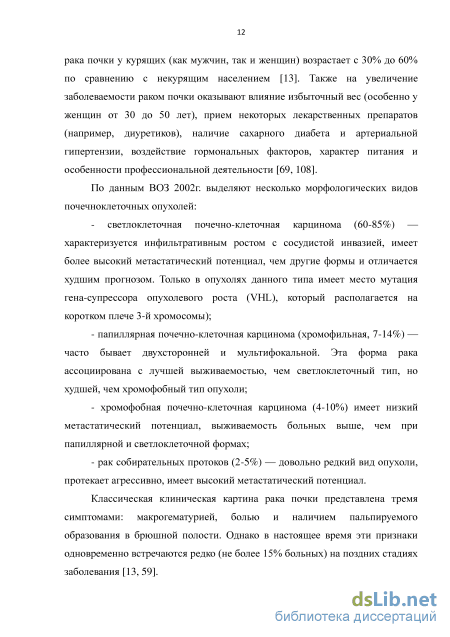 12

рака почки у курящих (как мужчин, так и женщин) возрастает с 30% до 60% по сравнению с некурящим населением [13]. Также на увеличение заболеваемости раком почки оказывают влияние избыточный вес (особенно у женщин от 30 до 50 лет), прием некоторых лекарственных препаратов (например, диуретиков), наличие сахарного диабета и артериальной гипертензии, воздействие гормональных факторов, характер питания и особенности профессиональной деятельности [69, 108].

По данным ВОЗ 2002г. выделяют несколько морфологических видов почечноклеточных опухолей:

- светлоклеточная почечно-клеточная карцинома (60-85%) — характеризуется инфильтративным ростом с сосудистой инвазией, имеет более высокий метастатический потенциал, чем другие формы и отличается худшим прогнозом. Только в опухолях данного типа имеет место мутация гена-супрессора опухолевого роста (VHL), который располагается на коротком плече 3-й хромосомы);

- папиллярная почечно-клеточная карцинома (хромофильная, 7-14%) — часто бывает двухсторонней и мультифокальной. Эта форма рака ассоциирована с лучшей выживаемостью, чем светлоклеточный тип, но худшей, чем хромофобный тип опухоли;

- хромофобная почечно-клеточная карцинома (4-10%) имеет низкий метастатический потенциал, выживаемость больных выше, чем при папиллярной и светлоклеточной формах;

- рак собирательных протоков (2-5%) — довольно редкий вид опухоли, протекает агрессивно, имеет высокий метастатический потенциал.

Классическая клиническая картина рака почки представлена тремя симптомами: макрогематурией, болью и наличием пальпируемого образования в брюшной полости. Однако в настоящее время эти признаки одновременно встречаются редко (не более 15% больных) на поздних стадиях заболевания [13, 59].

dsLib.net
библиотека диссертаций